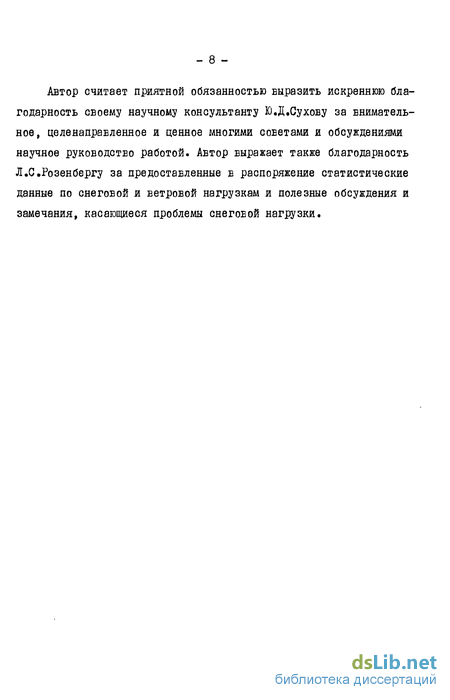 - 8 -

Автор считает приятной обязанностью выразить искреннюю благодарность своему научному консультанту Ю.Д.Сухову за внимательное, целенаправленное и ценное многими советами и обсуждениями научное руководство работой. Автор выражает также благодарность Л.С.Розенбергу за предоставленные в распоряжение статистические данные по снеговой и ветровой нагрузкам и полезные обсуждения и замечания, касающиеся проблемы снеговой нагрузки.

dsLib.net
библиотека диссертаций